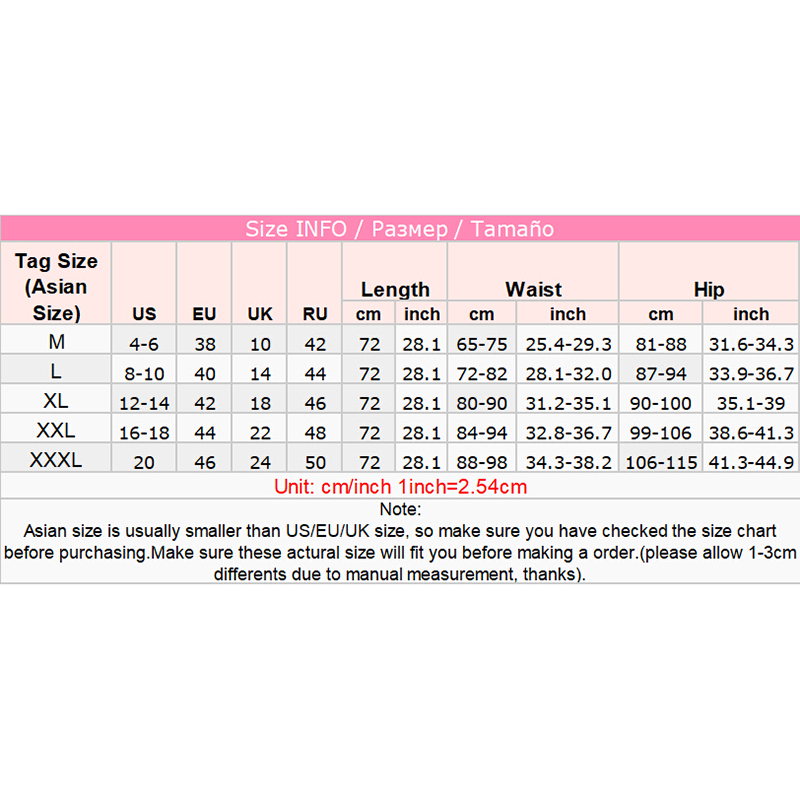 Size INFO / Размер / Tamaño

| Tag Size (Asian Size) | US | EU | UK | RU | Length cm | Length inch | Waist cm | Waist inch | Hip cm | Hip inch |
|---|---|---|---|---|---|---|---|---|---|---|
| M | 4-6 | 38 | 10 | 42 | 72 | 28.1 | 65-75 | 25.4-29.3 | 81-88 | 31.6-34.3 |
| L | 8-10 | 40 | 14 | 44 | 72 | 28.1 | 72-82 | 28.1-32.0 | 87-94 | 33.9-36.7 |
| XL | 12-14 | 42 | 18 | 46 | 72 | 28.1 | 80-90 | 31.2-35.1 | 90-100 | 35.1-39 |
| XXL | 16-18 | 44 | 22 | 48 | 72 | 28.1 | 84-94 | 32.8-36.7 | 99-106 | 38.6-41.3 |
| XXXL | 20 | 46 | 24 | 50 | 72 | 28.1 | 88-98 | 34.3-38.2 | 106-115 | 41.3-44.9 |

Unit: cm/inch 1inch=2.54cm

Note:
Asian size is usually smaller than US/EU/UK size, so make sure you have checked the size chart before purchasing.Make sure these actural size will fit you before making a order.(please allow 1-3cm differents due to manual measurement, thanks).